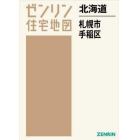 ゼンリン
住宅地図

北海道

札幌市
手稲区

ZENRIN